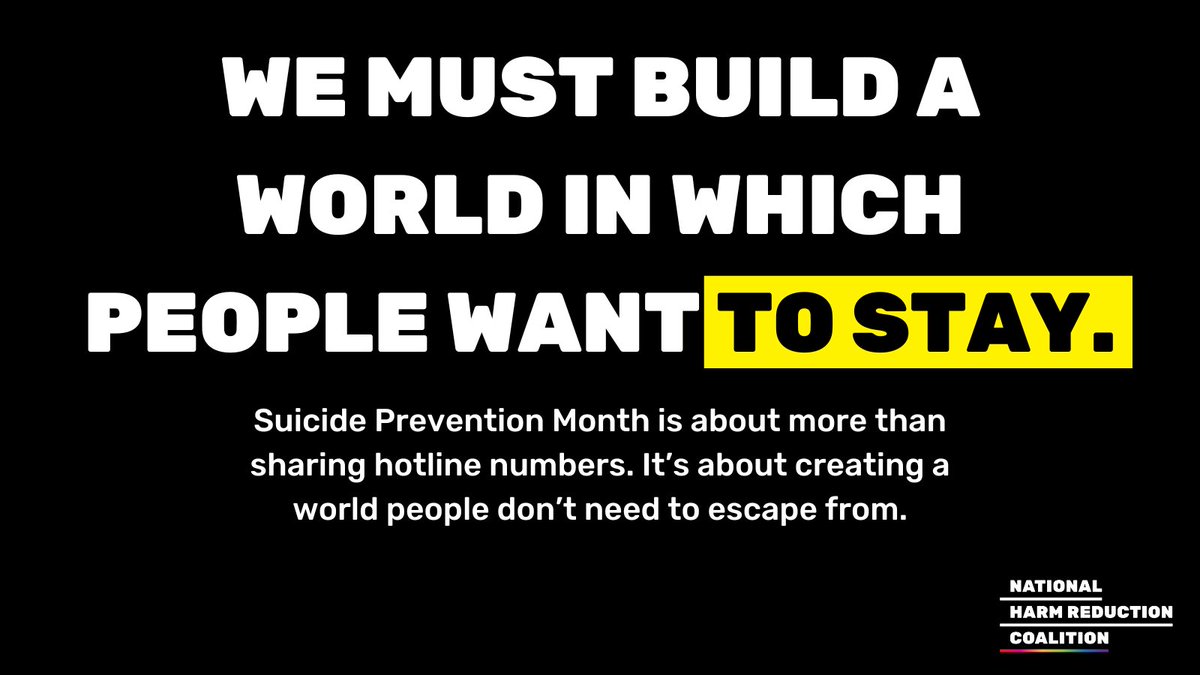 WE MUST BUILD A WORLD IN WHICH PEOPLE WANT TO STAY.

Suicide Prevention Month is about more than sharing hotline numbers. It's about creating a world people don't need to escape from.

NATIONAL HARM REDUCTION COALITION